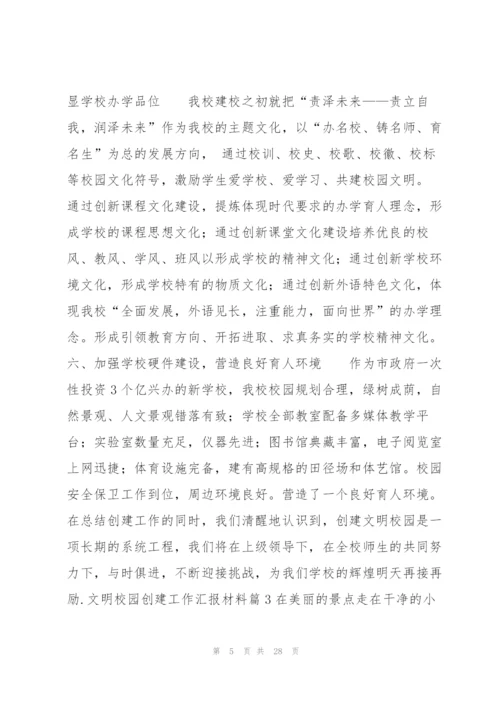 显学校办学品位　　我校建校之初就把“责泽未来——责立自我，润泽未来”作为我校的主题文化，以“办名校、铸名师、育名生”为总的发展方向， 通过校训、校史、校歌、校徽、校标等校园文化符号，激励学生爱学校、爱学习、共建校园文明。通过创新课程文化建设，提炼体现时代要求的办学育人理念，形成学校的课程思想文化；通过创新课堂文化建设培养优良的校风、教风、学风、班风以形成学校的精神文化；通过创新学校环境文化，形成学校特有的物质文化；通过创新外语特色文化，体现我校“全面发展，外语见长，注重能力，面向世界”的办学理念。形成引领教育方向、开拓进取、求真务实的学校精神文化。六、加强学校硬件建设，营造良好育人环境　　作为市政府一次性投资3个亿兴办的新学校，我校校园规划合理，绿树成荫，自然景观、人文景观错落有致；学校全部教室配备多媒体教学平台；实验室数量充足，仪器先进；图书馆典藏丰富，电子阅览室上网迅捷；体育设施完备，建有高规格的田径场和体艺馆。校园安全保卫工作到位，周边环境良好。营造了一个良好育人环境。在总结创建工作的同时，我们清醒地认识到，创建文明校园是一项长期的系统工程，我们将在上级领导下，在全校师生的共同努力下，与时俱进，不断迎接挑战，为我们学校的辉煌明天再接再励.文明校园创建工作汇报材料篇3在美丽的景点走在干净的小

第 5 页 共 28 页